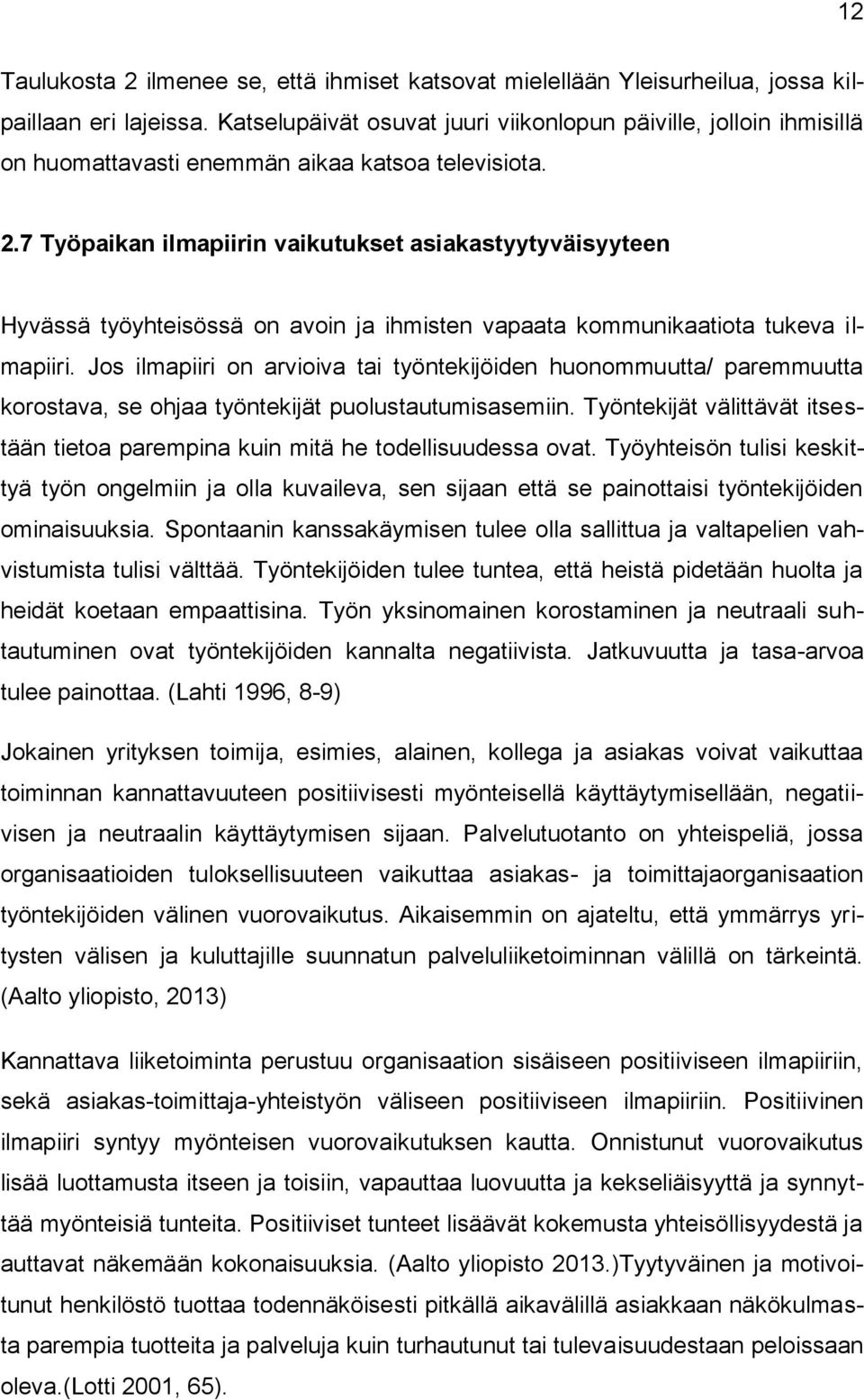 12

Taulukosta 2 ilmenee se, että ihmiset katsovat mielellään Yleisurheilua, jossa kilpaillaan eri lajeissa. Katselupäivät osuvat juuri viikonlopun päiville, jolloin ihmisillä on huomattavasti enemmän aikaa katsoa televisiota.

2.7 Työpaikan ilmapiirin vaikutukset asiakastyytyväisyyteen

Hyvässä työyhteisössä on avoin ja ihmisten vapaata kommunikaatiota tukeva ilmapiiri. Jos ilmapiiri on arvioiva tai työntekijöiden huonommuutta/ paremmuutta korostava, se ohjaa työntekijät puolustautumisasemiin. Työntekijät välittävät itsestään tietoa parempina kuin mitä he todellisuudessa ovat. Työyhteisön tulisi keskittyä työn ongelmiin ja olla kuvaileva, sen sijaan että se painottaisi työntekijöiden ominaisuuksia. Spontaanin kanssakäymisen tulee olla sallittua ja valtapelien vahvistumista tulisi välttää. Työntekijöiden tulee tuntea, että heistä pidetään huolta ja heidät koetaan empaattisina. Työn yksinomainen korostaminen ja neutraali suhtautuminen ovat työntekijöiden kannalta negatiivista. Jatkuvuutta ja tasa-arvoa tulee painottaa. (Lahti 1996, 8-9)

Jokainen yrityksen toimija, esimies, alainen, kollega ja asiakas voivat vaikuttaa toiminnan kannattavuuteen positiivisesti myönteisellä käyttäytymisellään, negatiivisen ja neutraalin käyttäytymisen sijaan. Palvelutuotanto on yhteispeliä, jossa organisaatioiden tuloksellisuuteen vaikuttaa asiakas- ja toimittajaorganisaation työntekijöiden välinen vuorovaikutus. Aikaisemmin on ajateltu, että ymmärrys yritysten välisen ja kuluttajille suunnatun palveluliiketoiminnan välillä on tärkeintä. (Aalto yliopisto, 2013)

Kannattava liiketoiminta perustuu organisaation sisäiseen positiiviseen ilmapiiriin, sekä asiakas-toimittaja-yhteistyön väliseen positiiviseen ilmapiiriin. Positiivinen ilmapiiri syntyy myönteisen vuorovaikutuksen kautta. Onnistunut vuorovaikutus lisää luottamusta itseen ja toisiin, vapauttaa luovuutta ja kekseliäisyyttä ja synnyttää myönteisiä tunteita. Positiiviset tunteet lisäävät kokemusta yhteisöllisyydestä ja auttavat näkemään kokonaisuuksia. (Aalto yliopisto 2013.)Tyytyväinen ja motivoitunut henkilöstö tuottaa todennäköisesti pitkällä aikavälillä asiakkaan näkökulmasta parempia tuotteita ja palveluja kuin turhautunut tai tulevaisuudestaan peloissaan oleva.(Lotti 2001, 65).